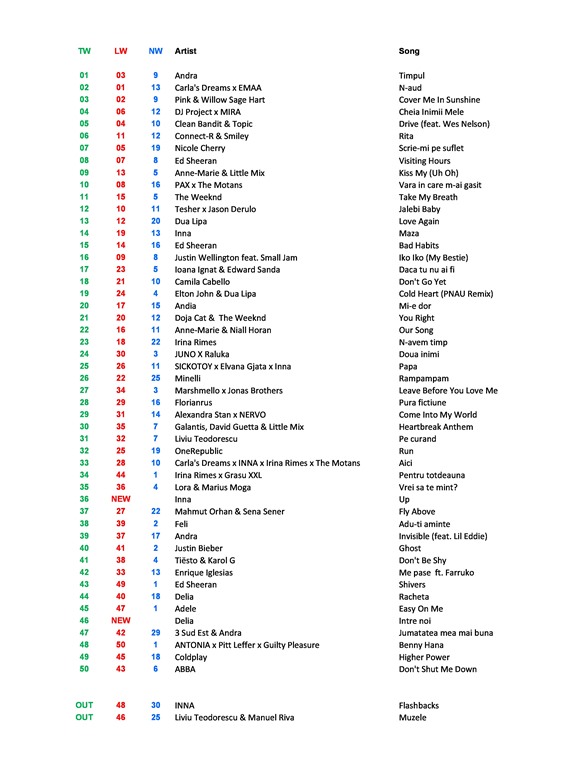 | TW | LW | NW | Artist | Song |
|---|---|---|---|---|
| 01 | 03 | 9 | Andra | Timpul |
| 02 | 01 | 13 | Carla's Dreams x EMAA | N-aud |
| 03 | 02 | 9 | Pink & Willow Sage Hart | Cover Me In Sunshine |
| 04 | 06 | 12 | DJ Project x MIRA | Cheia Inimii Mele |
| 05 | 04 | 10 | Clean Bandit & Topic | Drive (feat. Wes Nelson) |
| 06 | 11 | 12 | Connect-R & Smiley | Rita |
| 07 | 05 | 19 | Nicole Cherry | Scrie-mi pe suflet |
| 08 | 07 | 8 | Ed Sheeran | Visiting Hours |
| 09 | 13 | 5 | Anne-Marie & Little Mix | Kiss My (Uh Oh) |
| 10 | 08 | 16 | PAX x The Motans | Vara in care m-ai gasit |
| 11 | 15 | 5 | The Weeknd | Take My Breath |
| 12 | 10 | 11 | Tesher x Jason Derulo | Jalebi Baby |
| 13 | 12 | 20 | Dua Lipa | Love Again |
| 14 | 19 | 13 | Inna | Maza |
| 15 | 14 | 16 | Ed Sheeran | Bad Habits |
| 16 | 09 | 8 | Justin Wellington feat. Small Jam | Iko Iko (My Bestie) |
| 17 | 23 | 5 | Ioana Ignat & Edward Sanda | Daca tu nu ai fi |
| 18 | 21 | 10 | Camila Cabello | Don't Go Yet |
| 19 | 24 | 4 | Elton John & Dua Lipa | Cold Heart (PNAU Remix) |
| 20 | 17 | 15 | Andia | Mi-e dor |
| 21 | 20 | 12 | Doja Cat & The Weeknd | You Right |
| 22 | 16 | 11 | Anne-Marie & Niall Horan | Our Song |
| 23 | 18 | 22 | Irina Rimes | N-avem timp |
| 24 | 30 | 3 | JUNO X Raluka | Doua inimi |
| 25 | 26 | 11 | SICKOTOY x Elvana Gjata x Inna | Papa |
| 26 | 22 | 25 | Minelli | Rampampam |
| 27 | 34 | 3 | Marshmello x Jonas Brothers | Leave Before You Love Me |
| 28 | 29 | 16 | Florianrus | Pura fictiune |
| 29 | 31 | 14 | Alexandra Stan x NERVO | Come Into My World |
| 30 | 35 | 7 | Galantis, David Guetta & Little Mix | Heartbreak Anthem |
| 31 | 32 | 7 | Liviu Teodorescu | Pe curand |
| 32 | 25 | 19 | OneRepublic | Run |
| 33 | 28 | 10 | Carla's Dreams x INNA x Irina Rimes x The Motans | Aici |
| 34 | 44 | 1 | Irina Rimes x Grasu XXL | Pentru totdeauna |
| 35 | 36 | 4 | Lora & Marius Moga | Vrei sa te mint? |
| 36 | NEW | | Inna | Up |
| 37 | 27 | 22 | Mahmut Orhan & Sena Sener | Fly Above |
| 38 | 39 | 2 | Feli | Adu-ti aminte |
| 39 | 37 | 17 | Andra | Invisible (feat. Lil Eddie) |
| 40 | 41 | 2 | Justin Bieber | Ghost |
| 41 | 38 | 4 | Tiësto & Karol G | Don't Be Shy |
| 42 | 33 | 13 | Enrique Iglesias | Me pase ft. Farruko |
| 43 | 49 | 1 | Ed Sheeran | Shivers |
| 44 | 40 | 18 | Delia | Racheta |
| 45 | 47 | 1 | Adele | Easy On Me |
| 46 | NEW | | Delia | Intre noi |
| 47 | 42 | 29 | 3 Sud Est & Andra | Jumatatea mea mai buna |
| 48 | 50 | 1 | ANTONIA x Pitt Leffer x Guilty Pleasure | Benny Hana |
| 49 | 45 | 18 | Coldplay | Higher Power |
| 50 | 43 | 6 | ABBA | Don't Shut Me Down |
| OUT | 48 | 30 | INNA | Flashbacks |
| OUT | 46 | 25 | Liviu Teodorescu & Manuel Riva | Muzele |